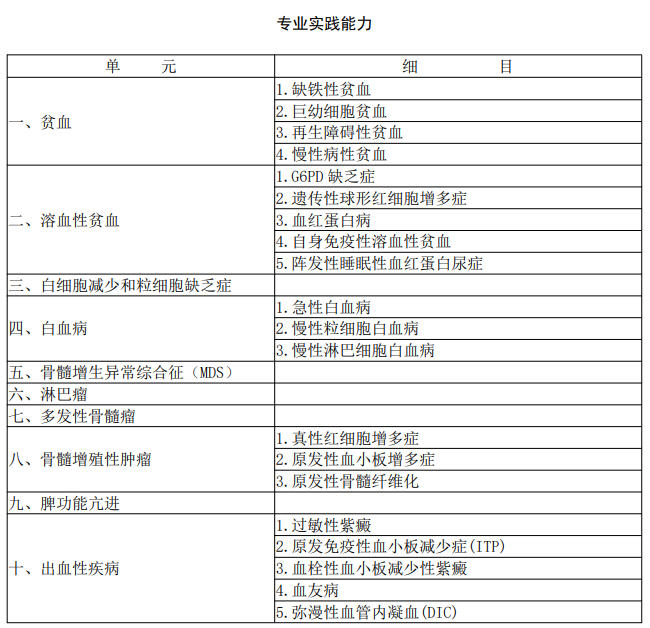 专业实践能力

| 单　　元 | 细　　　　目 |
|---|---|
| 一、贫血 | 1. 缺铁性贫血 |
| | 2. 巨幼细胞贫血 |
| | 3. 再生障碍性贫血 |
| | 4. 慢性病性贫血 |
| 二、溶血性贫血 | 1. G6PD 缺乏症 |
| | 2. 遗传性球形红细胞增多症 |
| | 3. 血红蛋白病 |
| | 4. 自身免疫性溶血性贫血 |
| | 5. 阵发性睡眠性血红蛋白尿症 |
| 三、白细胞减少和粒细胞缺乏症 | |
| 四、白血病 | 1. 急性白血病 |
| | 2. 慢性粒细胞白血病 |
| | 3. 慢性淋巴细胞白血病 |
| 五、骨髓增生异常综合征（MDS） | |
| 六、淋巴瘤 | |
| 七、多发性骨髓瘤 | |
| 八、骨髓增殖性肿瘤 | 1. 真性红细胞增多症 |
| | 2. 原发性血小板增多症 |
| | 3. 原发性骨髓纤维化 |
| 九、脾功能亢进 | |
| 十、出血性疾病 | 1. 过敏性紫癜 |
| | 2. 原发免疫性血小板减少症(ITP) |
| | 3. 血栓性血小板减少性紫癜 |
| | 4. 血友病 |
| | 5. 弥漫性血管内凝血(DIC) |